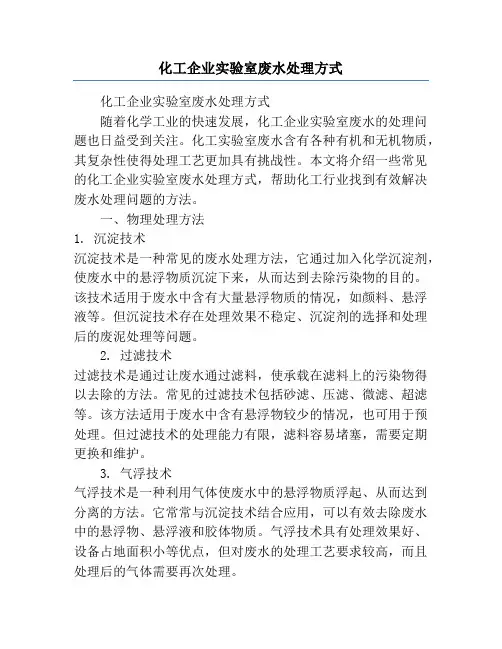 化工企业实验室废水处理方式

化工企业实验室废水处理方式

随着化学工业的快速发展，化工企业实验室废水的处理问题也日益受到关注。化工实验室废水含有各种有机和无机物质，其复杂性使得处理工艺更加具有挑战性。本文将介绍一些常见的化工企业实验室废水处理方式，帮助化工行业找到有效解决废水处理问题的方法。

一、物理处理方法

1. 沉淀技术

沉淀技术是一种常见的废水处理方法，它通过加入化学沉淀剂，使废水中的悬浮物质沉淀下来，从而达到去除污染物的目的。该技术适用于废水中含有大量悬浮物质的情况，如颜料、悬浮液等。但沉淀技术存在处理效果不稳定、沉淀剂的选择和处理后的废泥处理等问题。

2. 过滤技术

过滤技术是通过让废水通过滤料，使承载在滤料上的污染物得以去除的方法。常见的过滤技术包括砂滤、压滤、微滤、超滤等。该方法适用于废水中含有悬浮物较少的情况，也可用于预处理。但过滤技术的处理能力有限，滤料容易堵塞，需要定期更换和维护。

3. 气浮技术

气浮技术是一种利用气体使废水中的悬浮物质浮起、从而达到分离的方法。它常常与沉淀技术结合应用，可以有效去除废水中的悬浮物、悬浮液和胶体物质。气浮技术具有处理效果好、设备占地面积小等优点，但对废水的处理工艺要求较高，而且处理后的气体需要再次处理。